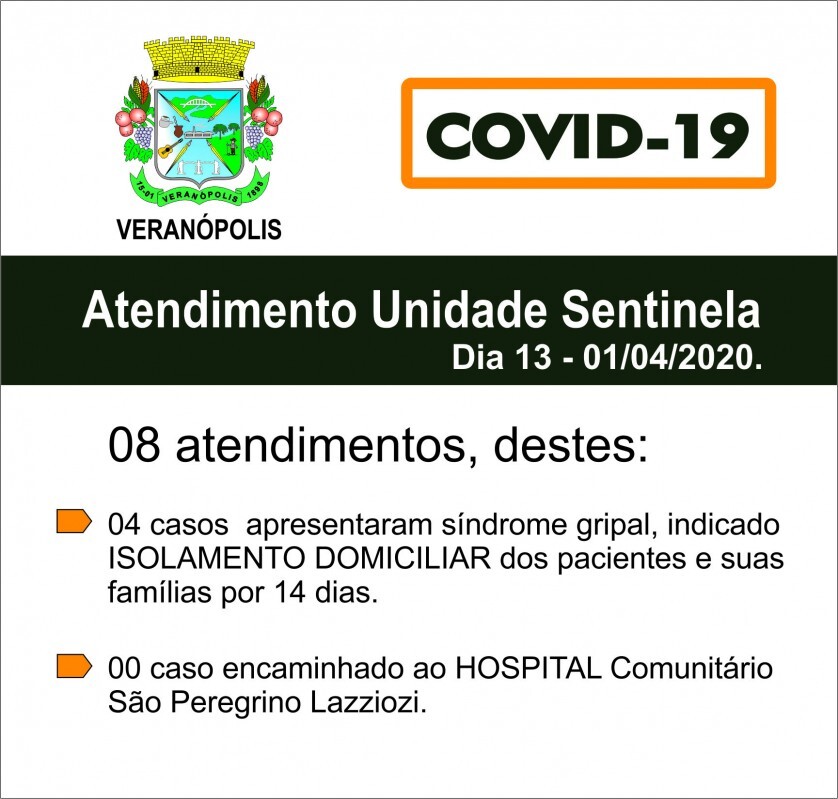 15-01 VERANÓPOLIS 1898

VERANÓPOLIS

COVID-19

Atendimento Unidade Sentinela
Dia 13 - 01/04/2020.

08 atendimentos, destes:

04 casos apresentaram síndrome gripal, indicado ISOLAMENTO DOMICILIAR dos pacientes e suas famílias por 14 dias.

00 caso encaminhado ao HOSPITAL Comunitário São Peregrino Lazziozi.